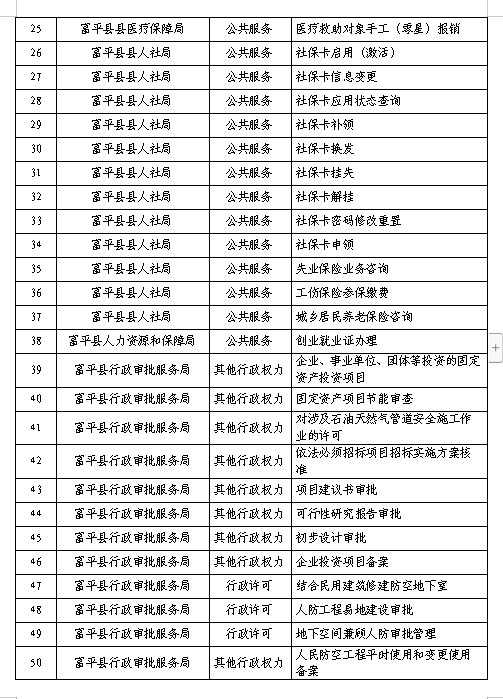 | 25 | 富平县县医疗保障局 | 公共服务 | 医疗救助对象手工（零星）报销 |
|---|---|---|---|
| 26 | 富平县县人社局 | 公共服务 | 社保卡启用（激活） |
| 27 | 富平县县人社局 | 公共服务 | 社保卡信息变更 |
| 28 | 富平县县人社局 | 公共服务 | 社保卡应用状态查询 |
| 29 | 富平县县人社局 | 公共服务 | 社保卡补领 |
| 30 | 富平县县人社局 | 公共服务 | 社保卡换发 |
| 31 | 富平县县人社局 | 公共服务 | 社保卡挂失 |
| 32 | 富平县县人社局 | 公共服务 | 社保卡解挂 |
| 33 | 富平县县人社局 | 公共服务 | 社保卡密码修改重置 |
| 34 | 富平县县人社局 | 公共服务 | 社保卡申领 |
| 35 | 富平县县人社局 | 公共服务 | 失业保险业务咨询 |
| 36 | 富平县县人社局 | 公共服务 | 工伤保险参保缴费 |
| 37 | 富平县县人社局 | 公共服务 | 城乡居民养老保险咨询 |
| 38 | 富平县人力资源和保障局 | 公共服务 | 创业就业证办理 |
| 39 | 富平县行政审批服务局 | 其他行政权力 | 企业、事业单位、团体等投资的固定资产投资项目 |
| 40 | 富平县行政审批服务局 | 其他行政权力 | 固定资产项目节能审查 |
| 41 | 富平县行政审批服务局 | 其他行政权力 | 对涉及石油天然气管道安全施工作业的许可 |
| 42 | 富平县行政审批服务局 | 其他行政权力 | 依法必须招标项目招标实施方案核准 |
| 43 | 富平县行政审批服务局 | 其他行政权力 | 项目建议书审批 |
| 44 | 富平县行政审批服务局 | 其他行政权力 | 可行性研究报告审批 |
| 45 | 富平县行政审批服务局 | 其他行政权力 | 初步设计审批 |
| 46 | 富平县行政审批服务局 | 其他行政权力 | 企业投资项目备案 |
| 47 | 富平县行政审批服务局 | 行政许可 | 结合民用建筑修建防空地下室 |
| 48 | 富平县行政审批服务局 | 行政许可 | 人防工程易地建设审批 |
| 49 | 富平县行政审批服务局 | 行政许可 | 地下空间兼顾人防审批管理 |
| 50 | 富平县行政审批服务局 | 其他行政权力 | 人民防空工程平时使用和变更使用备案 |